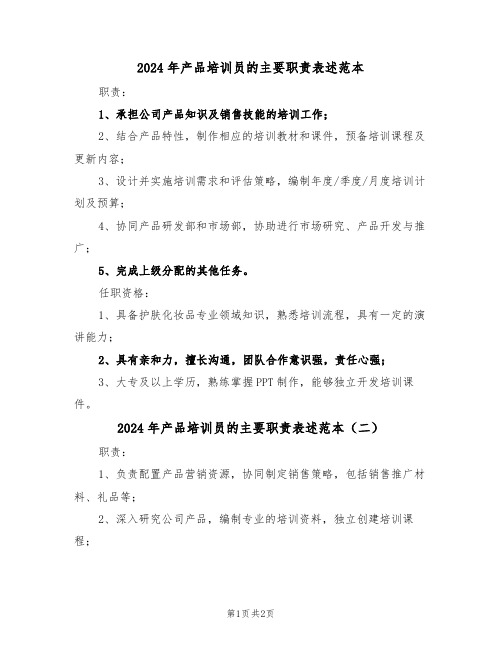 2024年产品培训员的主要职责表述范本

职责：

1、承担公司产品知识及销售技能的培训工作；

2、结合产品特性，制作相应的培训教材和课件，预备培训课程及更新内容；

3、设计并实施培训需求和评估策略，编制年度/季度/月度培训计划及预算；

4、协同产品研发部和市场部，协助进行市场研究、产品开发与推广；

5、完成上级分配的其他任务。

任职资格：

1、具备护肤化妆品专业领域知识，熟悉培训流程，具有一定的演讲能力；

2、具有亲和力，擅长沟通，团队合作意识强，责任心强；

3、大专及以上学历，熟练掌握PPT制作，能够独立开发培训课件。

2024年产品培训员的主要职责表述范本（二）

职责：

1、负责配置产品营销资源，协同制定销售策略，包括销售推广材料、礼品等；

2、深入研究公司产品，编制专业的培训资料，独立创建培训课程；

第1页 共2页